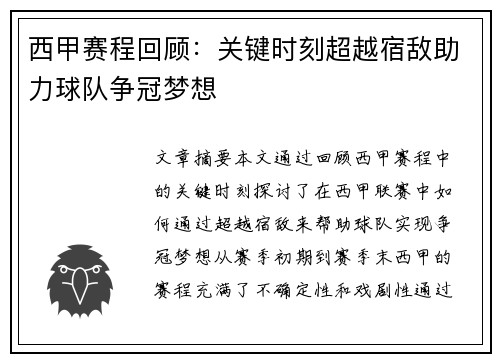 西甲赛程回顾：关键时刻超越宿敌助力球队争冠梦想

文章摘要本文通过回顾西甲赛程中的关键时刻探讨了在西甲联赛中如何通过超越宿敌来帮助球队实现争冠梦想从赛季初期到赛季末西甲的赛程充满了不确定性和戏剧性通过